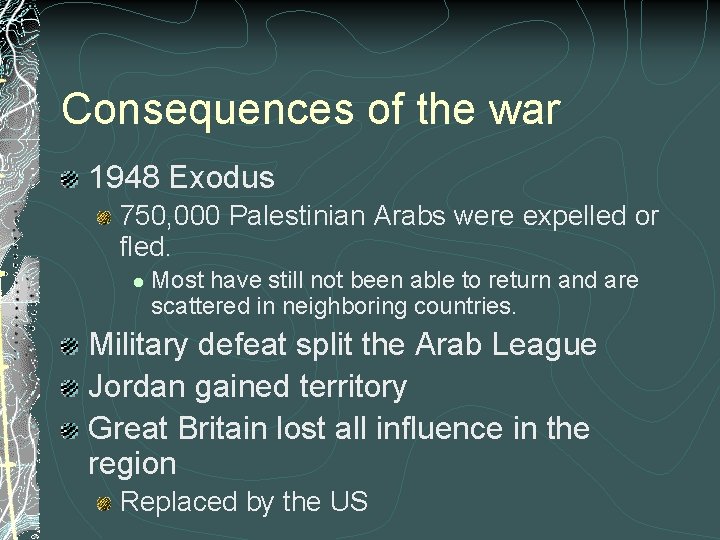 Consequences of the war

1948 Exodus

750,000 Palestinian Arabs were expelled or fled.

Most have still not been able to return and are scattered in neighboring countries.

Military defeat split the Arab League

Jordan gained territory

Great Britain lost all influence in the region

Replaced by the US